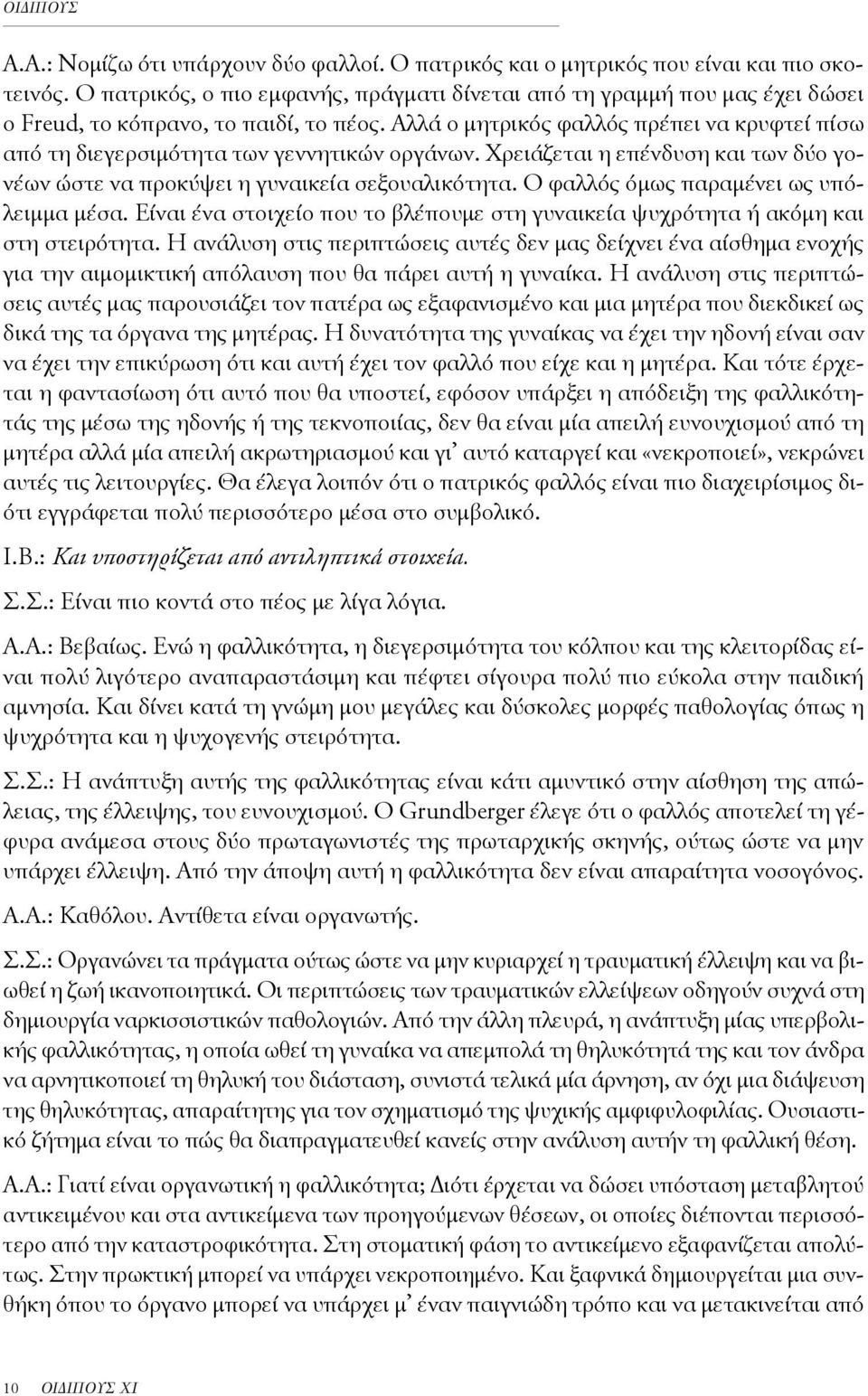 ΟΙΔΙΠΟΥΣ

Α.Α.: Νομίζω ότι υπάρχουν δύο φαλλοί. Ο πατρικός και ο μητρικός που είναι και πιο σκοτεινός. Ο πατρικός, ο πιο εμφανής, πράγματι δίνεται από τη γραμμή που μας έχει δώσει ο Freud, το κόπρανο, το παιδί, το πέος. Αλλά ο μητρικός φαλλός πρέπει να κρυφτεί πίσω από τη διεγερσιμότητα των γεννητικών οργάνων. Χρειάζεται η επένδυση και των δύο γονέων ώστε να προκύψει η γυναικεία σεξουαλικότητα. Ο φαλλός όμως παραμένει ως υπόλειμμα μέσα. Είναι ένα στοιχείο που το βλέπουμε στη γυναικεία ψυχρότητα ή ακόμη και στη στειρότητα. Η ανάλυση στις περιπτώσεις αυτές δεν μας δείχνει ένα αίσθημα ενοχής για την αιμομικτική απόλαυση που θα πάρει αυτή η γυναίκα. Η ανάλυση στις περιπτώσεις αυτές μας παρουσιάζει τον πατέρα ως εξαφανισμένο και μια μητέρα που διεκδικεί ως δικά της τα όργανα της μητέρας. Η δυνατότητα της γυναίκας να έχει την ηδονή είναι σαν να έχει την επικύρωση ότι και αυτή έχει τον φαλλό που είχε και η μητέρα. Και τότε έρχεται η φαντασίωση ότι αυτό που θα υποστεί, εφόσον υπάρξει η απόδειξη της φαλλικότητάς της μέσω της ηδονής ή της τεκνοποιίας, δεν θα είναι μία απειλή ευνουχισμού από τη μητέρα αλλά μία απειλή ακρωτηριασμού και γι' αυτό καταργεί και «νεκροποιεί», νεκρώνει αυτές τις λειτουργίες. Θα έλεγα λοιπόν ότι ο πατρικός φαλλός είναι πιο διαχειρίσιμος διότι εγγράφεται πολύ περισσότερο μέσα στο συμβολικό.

Ι.Β.: Και υποστηρίζεται από αντιληπτικά στοιχεία.

Σ.Σ.: Είναι πιο κοντά στο πέος με λίγα λόγια.

Α.Α.: Βεβαίως. Ενώ η φαλλικότητα, η διεγερσιμότητα του κόλπου και της κλειτορίδας είναι πολύ λιγότερο αναπαραστάσιμη και πέφτει σίγουρα πολύ πιο εύκολα στην παιδική αμνησία. Και δίνει κατά τη γνώμη μου μεγάλες και δύσκολες μορφές παθολογίας όπως η ψυχρότητα και η ψυχογενής στειρότητα.

Σ.Σ.: Η ανάπτυξη αυτής της φαλλικότητας είναι κάτι αμυντικό στην αίσθηση της απώλειας, της έλλειψης, του ευνουχισμού. Ο Grundberger έλεγε ότι ο φαλλός αποτελεί τη γέφυρα ανάμεσα στους δύο πρωταγωνιστές της πρωταρχικής σκηνής, ούτως ώστε να μην υπάρχει έλλειψη. Από την άποψη αυτή η φαλλικότητα δεν είναι απαραίτητα νοσογόνος.

Α.Α.: Καθόλου. Αντίθετα είναι οργανωτής.

Σ.Σ.: Οργανώνει τα πράγματα ούτως ώστε να μην κυριαρχεί η τραυματική έλλειψη και να βιωθεί η ζωή ικανοποιητικά. Οι περιπτώσεις των τραυματικών ελλείψεων οδηγούν συχνά στη δημιουργία ναρκισσιστικών παθολογιών. Από την άλλη πλευρά, η ανάπτυξη μίας υπερβολικής φαλλικότητας, η οποία ωθεί τη γυναίκα να απεμπολά τη θηλυκότητά της και τον άνδρα να αρνητικοποιεί τη θηλυκή του διάσταση, συνιστά τελικά μία άρνηση, αν όχι μια διάψευση της θηλυκότητας, απαραίτητης για τον σχηματισμό της ψυχικής αμφιφυλοφιλίας. Ουσιαστικό ζήτημα είναι το πώς θα διαπραγματευθεί κανείς στην ανάλυση αυτήν τη φαλλική θέση.

Α.Α.: Γιατί είναι οργανωτική η φαλλικότητα; Διότι έρχεται να δώσει υπόσταση μεταβλητού αντικειμένου και στα αντικείμενα των προηγούμενων θέσεων, οι οποίες διέπονται περισσότερο από την καταστροφικότητα. Στη στοματική φάση το αντικείμενο εξαφανίζεται απολύτως. Στην πρωκτική μπορεί να υπάρχει νεκροποιημένο. Και ξαφνικά δημιουργείται μια συνθήκη όπου το όργανο μπορεί να υπάρχει μ' έναν παιγνιώδη τρόπο και να μετακινείται από

10 ΟΙΔΙΠΟΥΣ XI